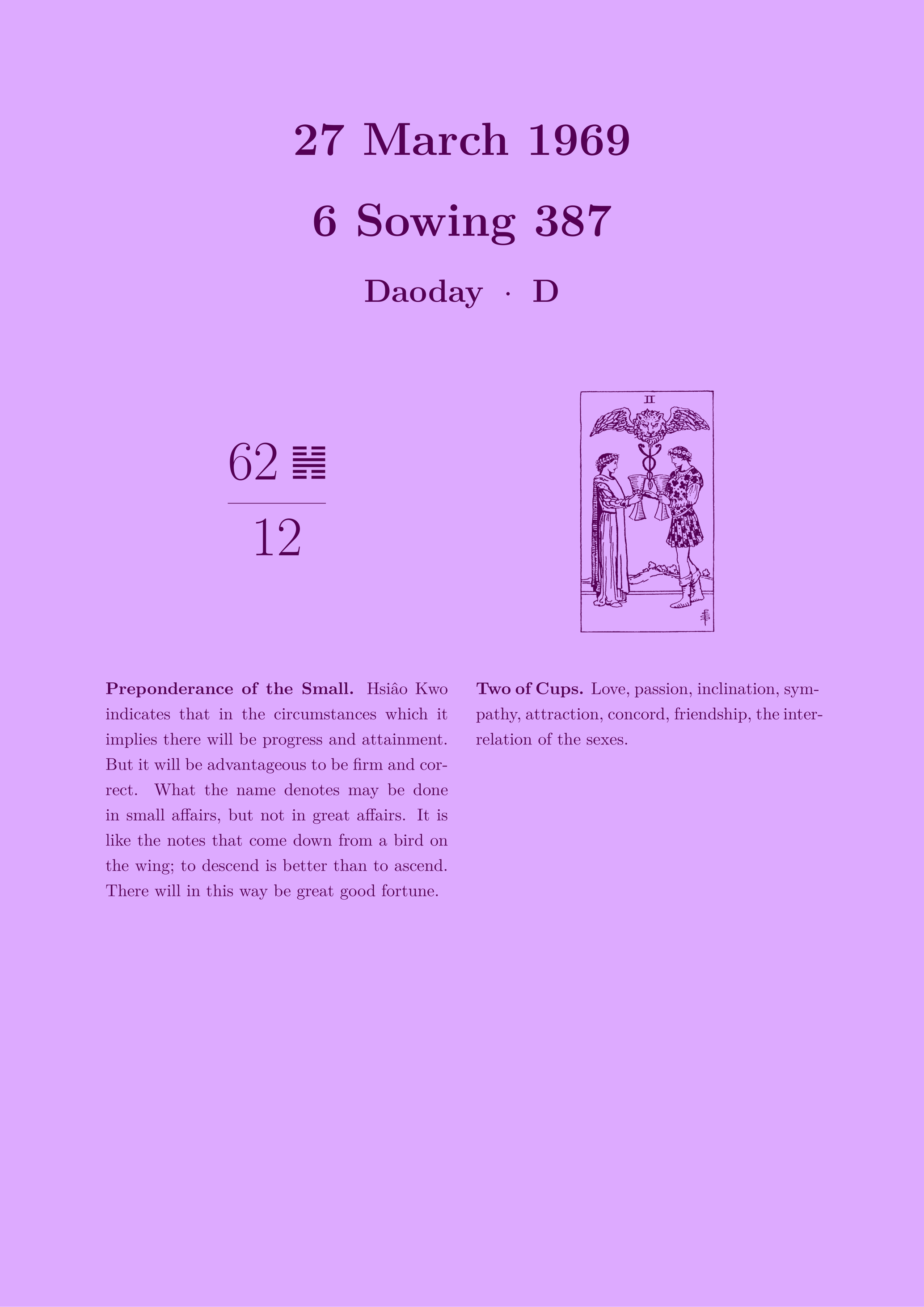 27 March 1969

6 Sowing 387

Daoday · D

62 ䷽

12

II

**Preponderance of the Small.** Hsiâo Kwo indicates that in the circumstances which it implies there will be progress and attainment. But it will be advantageous to be firm and correct. What the name denotes may be done in small affairs, but not in great affairs. It is like the notes that come down from a bird on the wing; to descend is better than to ascend. There will in this way be great good fortune.

**Two of Cups.** Love, passion, inclination, sympathy, attraction, concord, friendship, the interrelation of the sexes.